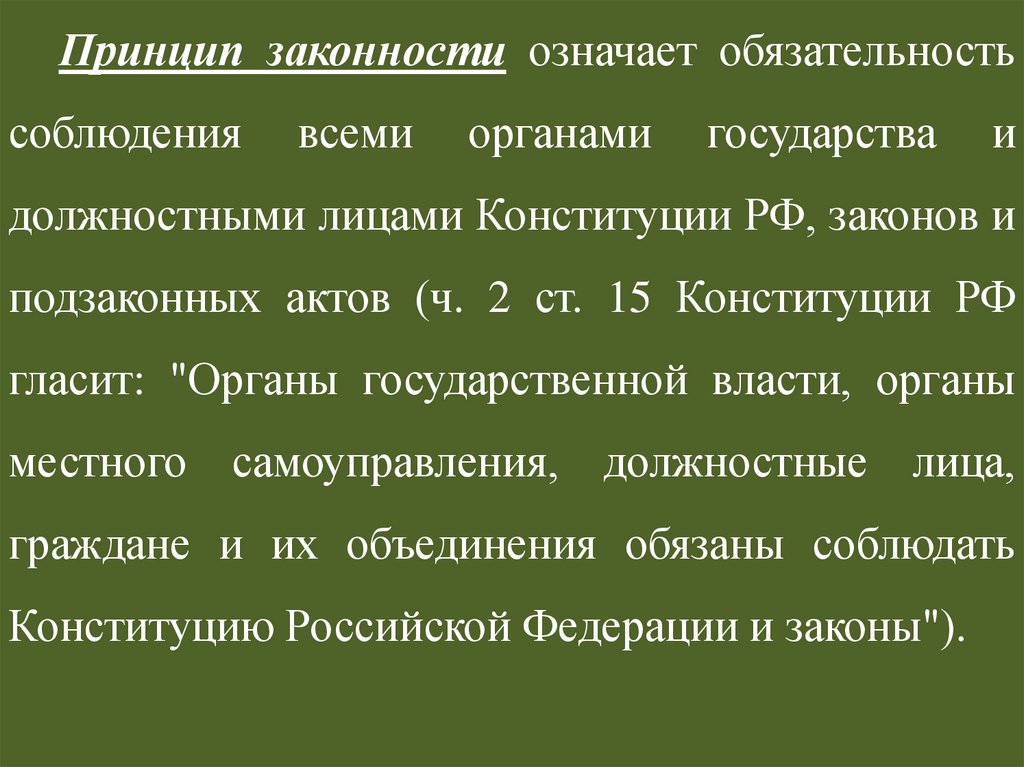 Принцип законности означает обязательность соблюдения всеми органами государства и должностными лицами Конституции РФ, законов и подзаконных актов (ч. 2 ст. 15 Конституции РФ гласит: "Органы государственной власти, органы местного самоуправления, должностные лица, граждане и их объединения обязаны соблюдать Конституцию Российской Федерации и законы").